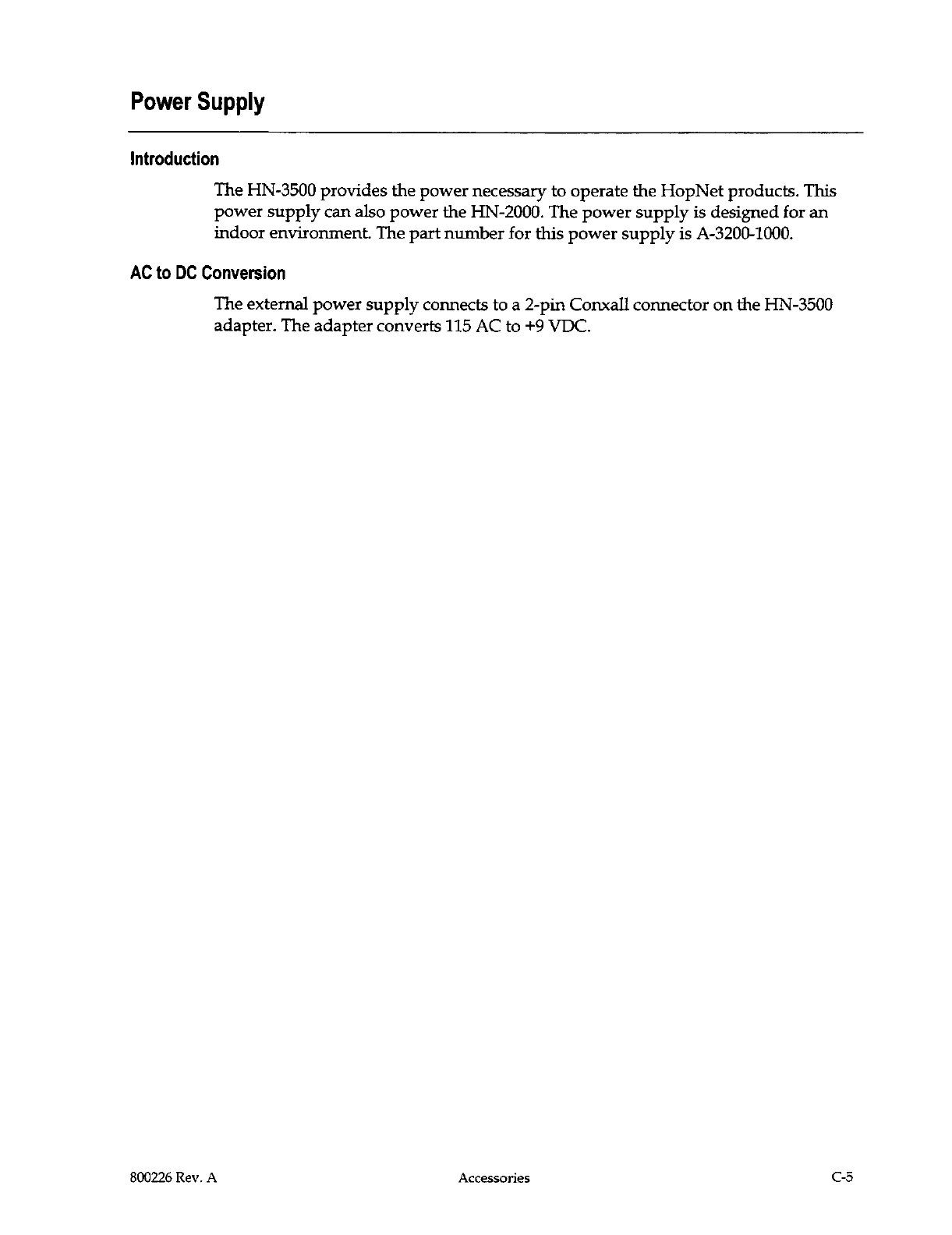 Power Supply

Introduction

The HN-3500 provides the power necessary to operate the HopNet products. This power supply can also power the HN-2000. The power supply is designed for an indoor environment. The part number for this power supply is A-3200-1000.

AC to DC Conversion

The external power supply connects to a 2-pin Conxall connector on the HN-3500 adapter. The adapter converts 115 AC to +9 VDC.

800226 Rev. A

Accessories

C-5